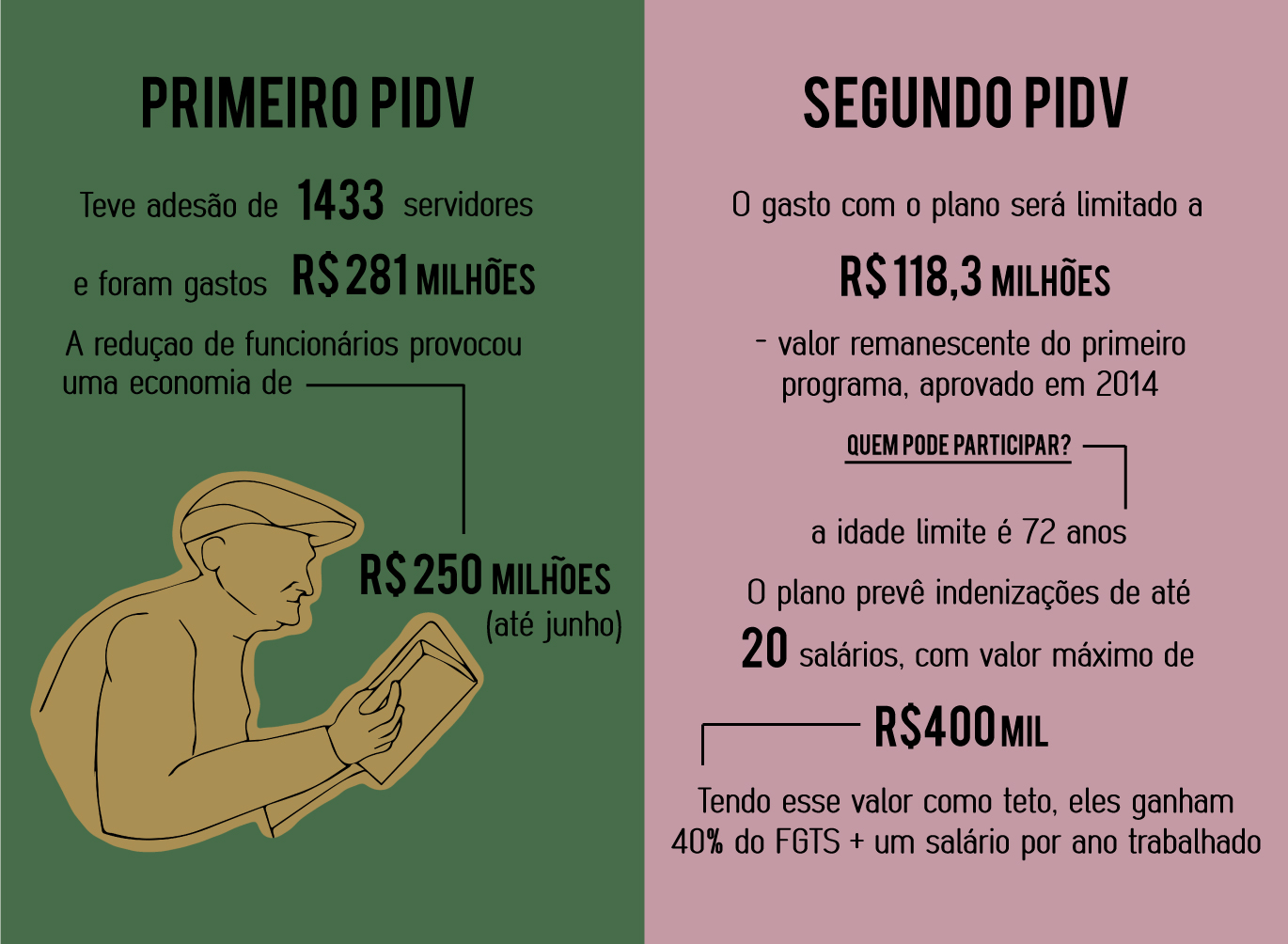 PRIMEIRO PIDV

Teve adesão de 1433 servidores e foram gastos R$ 281 MILHÕES

A reduçao de funcionários provocou uma economia de

R$ 250 MILHÕES (até junho)

SEGUNDO PIDV

O gasto com o plano será limitado a

R$ 118,3 MILHÕES

- valor remanescente do primeiro programa, aprovado em 2014

QUEM PODE PARTICIPAR?

a idade limite é 72 anos

O plano prevê indenizações de até 20 salários, com valor máximo de

R$400 MIL

Tendo esse valor como teto, eles ganham 40% do FGTS + um salário por ano trabalhado